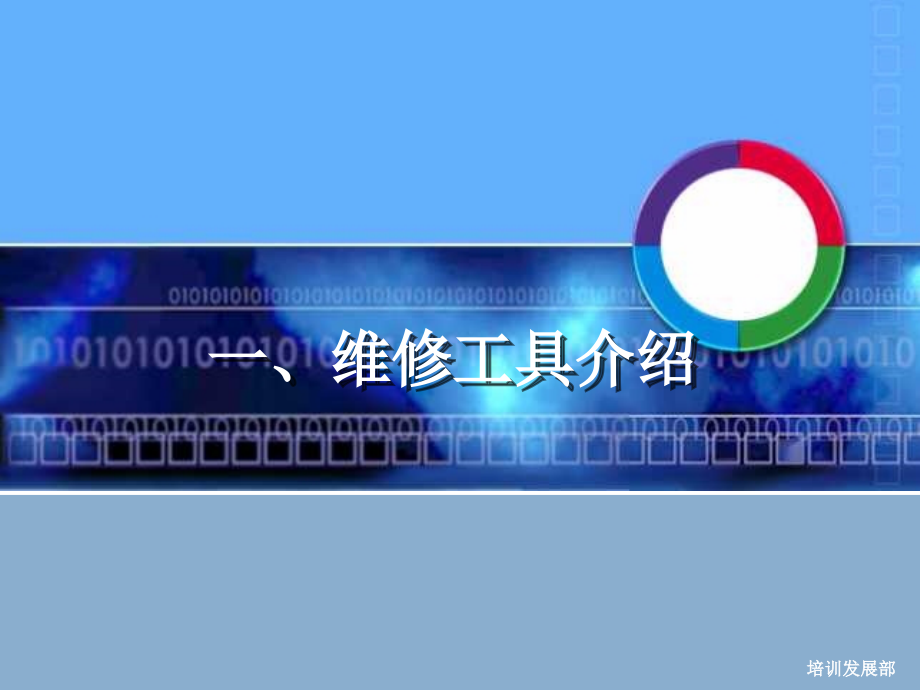 一、维修工具介绍

培训发展部